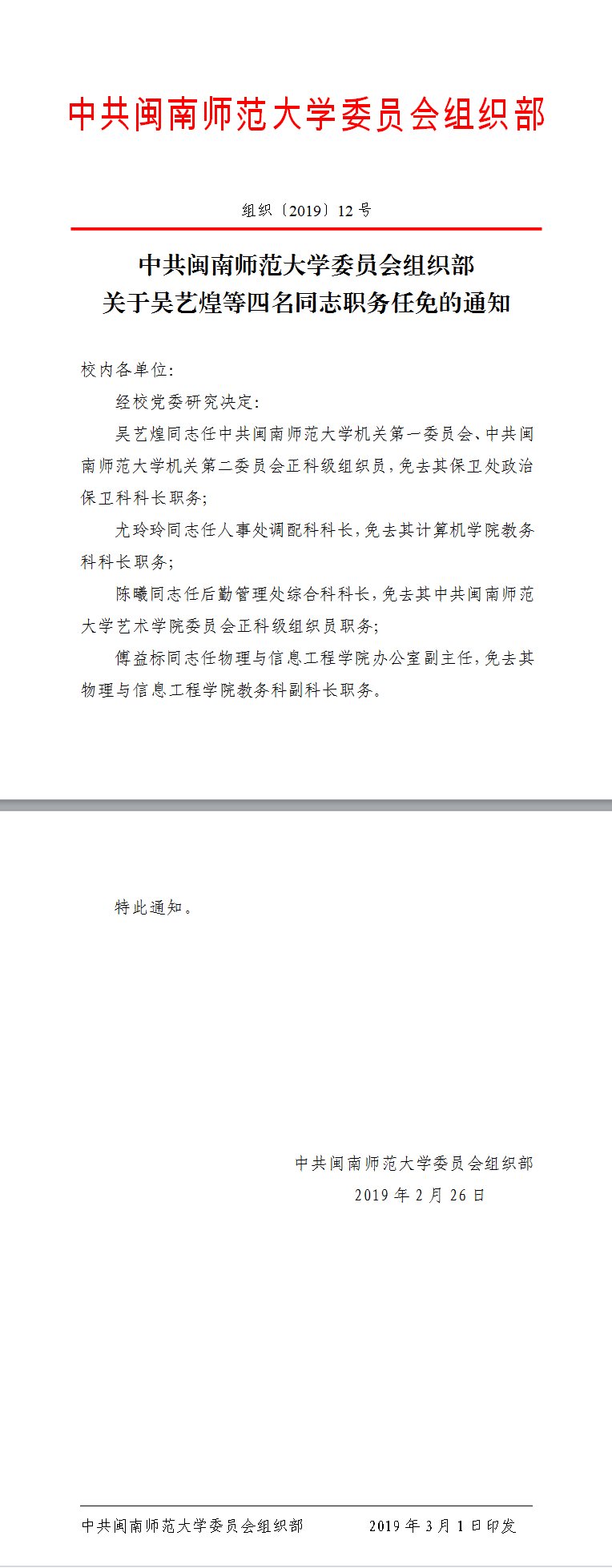 中共闽南师范大学委员会组织部

组织〔2019〕12号

中共闽南师范大学委员会组织部
关于吴艺煌等四名同志职务任免的通知

校内各单位：

经校党委研究决定：

吴艺煌同志任中共闽南师范大学机关第一委员会、中共闽南师范大学机关第二委员会正科级组织员，免去其保卫处政治保卫科科长职务；

尤玲玲同志任人事处调配科科长，免去其计算机学院教务科科长职务；

陈曦同志任后勤管理处综合科科长，免去其中共闽南师范大学艺术学院委员会正科级组织员职务；

傅益标同志任物理与信息工程学院办公室副主任，免去其物理与信息工程学院教务科副科长职务。

特此通知。

中共闽南师范大学委员会组织部
2019年2月26日

中共闽南师范大学委员会组织部 2019年3月1日印发